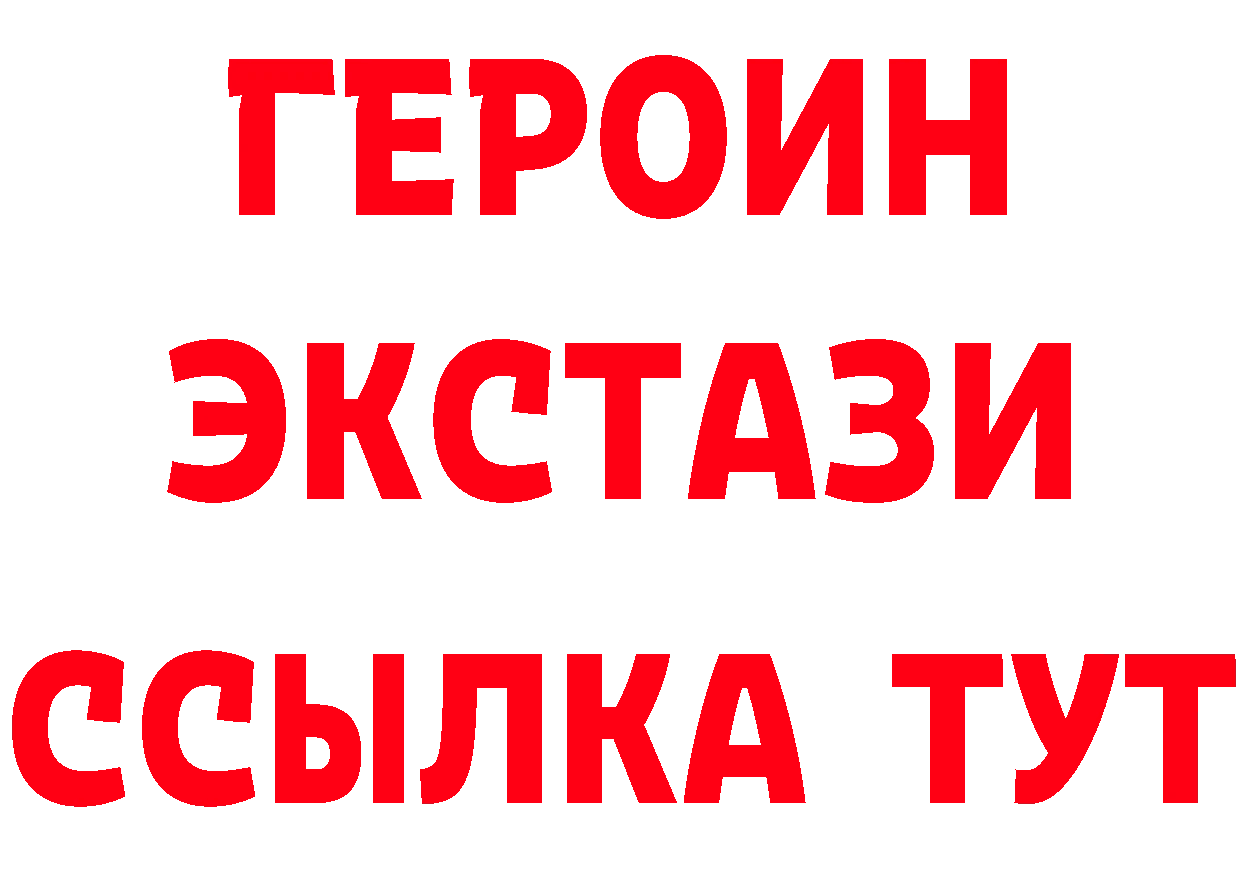 ГЕРОИН
ЭКСТАЗИ
ССЫЛКА ТУТ